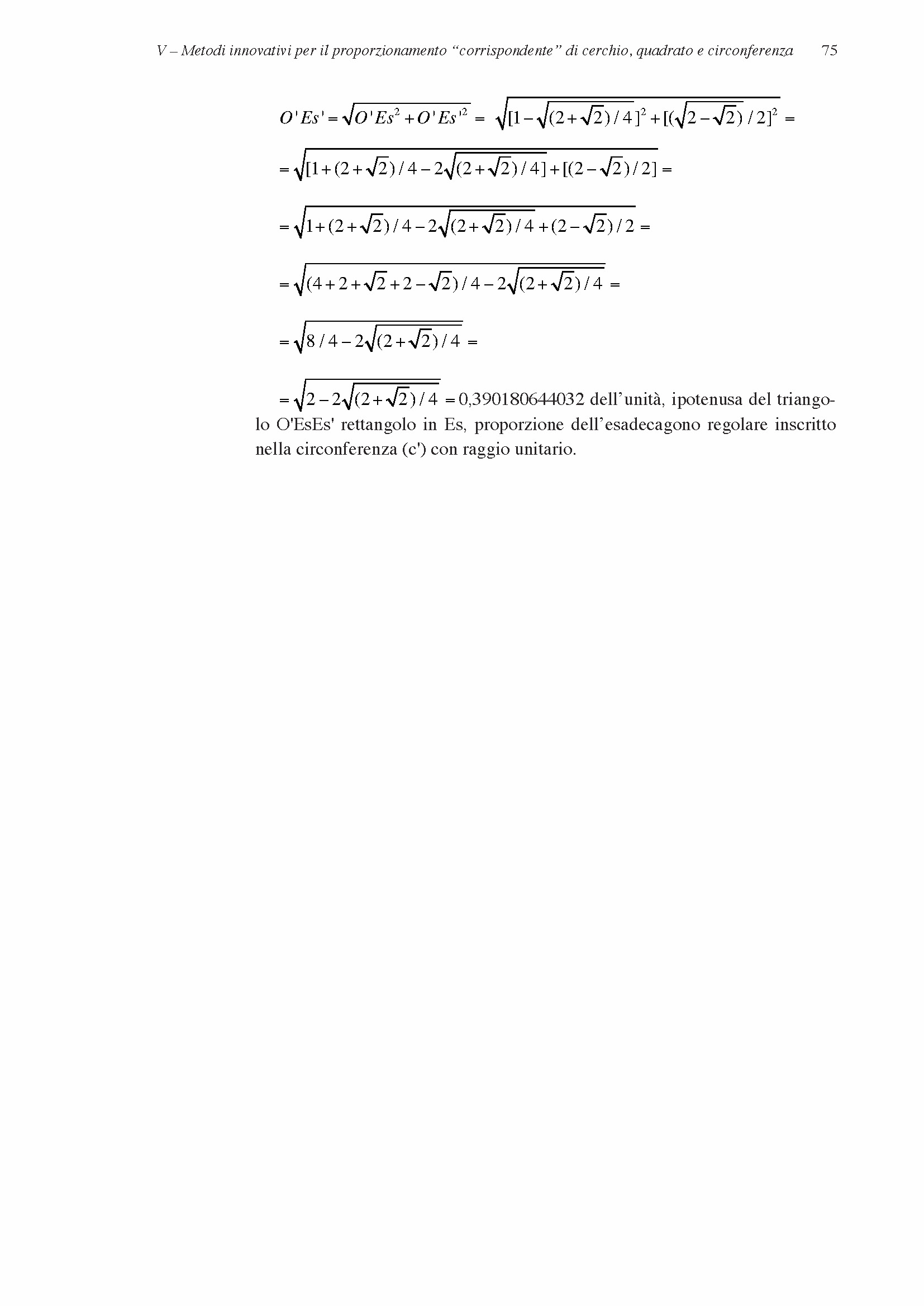 V – Metodi innovativi per il proporzionamento “corrispondente” di cerchio, quadrato e circonferenza 75

$O'Es' = \sqrt{O'Es^2 + O'Es'^2} = \sqrt{[1-\sqrt{(2+\sqrt{2})/4}]^2 + [(\sqrt{2-\sqrt{2}})/2]^2} =$

$= \sqrt{[1+(2+\sqrt{2})/4 - 2\sqrt{(2+\sqrt{2})/4}] + [(2-\sqrt{2})/2]} =$

$= \sqrt{1+(2+\sqrt{2})/4 - 2\sqrt{(2+\sqrt{2})/4} + (2-\sqrt{2})/2} =$

$= \sqrt{(4+2+\sqrt{2}+2-\sqrt{2})/4 - 2\sqrt{(2+\sqrt{2})/4}} =$

$= \sqrt{8/4 - 2\sqrt{(2+\sqrt{2})/4}} =$

$= \sqrt{2 - 2\sqrt{(2+\sqrt{2})/4}} = 0{,}390180644032$ dell’unità, ipotenusa del triangolo O'EsEs' rettangolo in Es, proporzione dell’esadecagono regolare inscritto nella circonferenza (c') con raggio unitario.